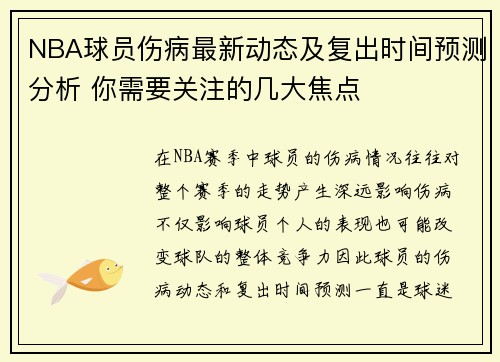 NBA球员伤病最新动态及复出时间预测分析 你需要关注的几大焦点

在NBA赛季中球员的伤病情况往往对整个赛季的走势产生深远影响伤病不仅影响球员个人的表现也可能改变球队的整体竞争力因此球员的伤病动态和复出时间预测一直是球迷